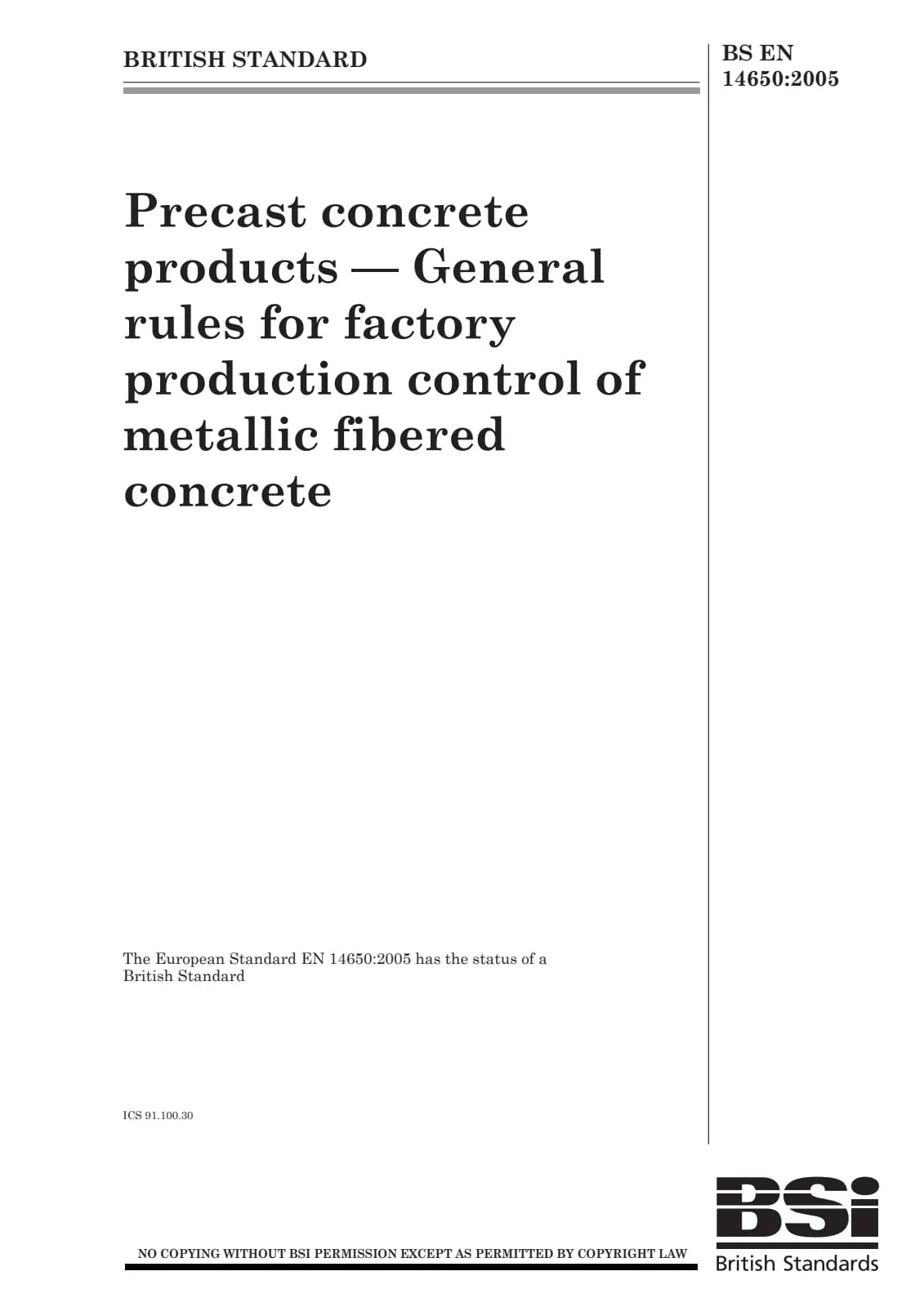 BRITISH STANDARD

BS EN 14650:2005

Precast concrete products — General rules for factory production control of metallic fibered concrete

The European Standard EN 14650:2005 has the status of a British Standard

ICS 91.100.30

NO COPYING WITHOUT BSI PERMISSION EXCEPT AS PERMITTED BY COPYRIGHT LAW

BSi

British Standards